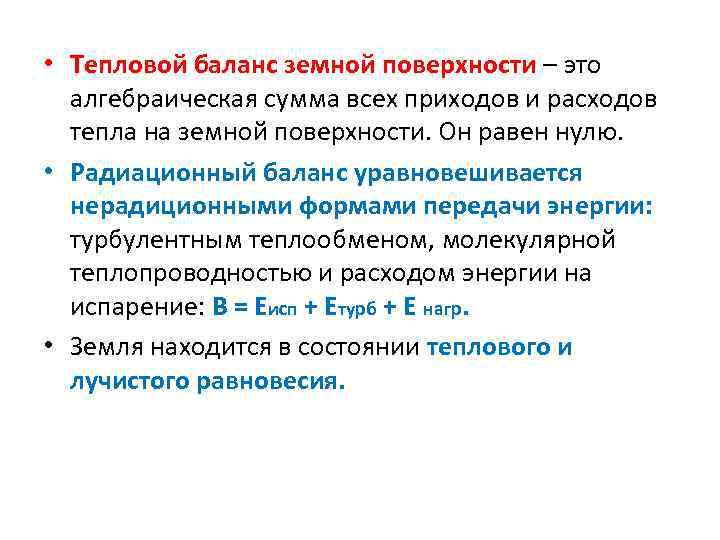 • Тепловой баланс земной поверхности – это алгебраическая сумма всех приходов и расходов тепла на земной поверхности. Он равен нулю.

• Радиационный баланс уравновешивается нерадиционными формами передачи энергии: турбулентным теплообменом, молекулярной теплопроводностью и расходом энергии на испарение: $В = Е_{исп} + Е_{турб} + Е_{нагр}$.

• Земля находится в состоянии теплового и лучистого равновесия.